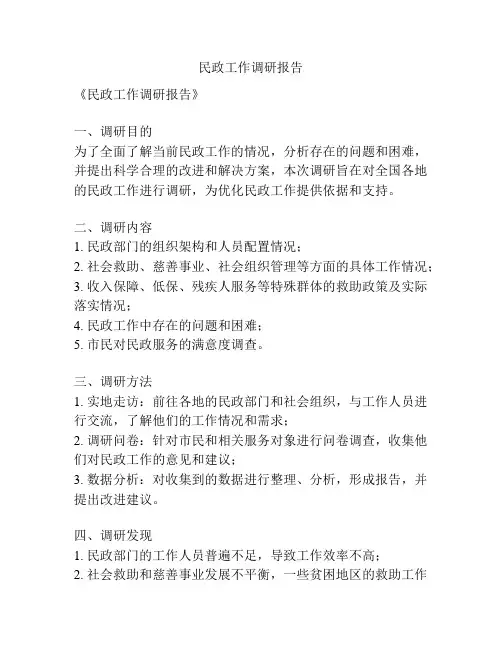 民政工作调研报告

《民政工作调研报告》

一、调研目的
为了全面了解当前民政工作的情况，分析存在的问题和困难，并提出科学合理的改进和解决方案，本次调研旨在对全国各地的民政工作进行调研，为优化民政工作提供依据和支持。

二、调研内容
1. 民政部门的组织架构和人员配置情况；
2. 社会救助、慈善事业、社会组织管理等方面的具体工作情况；
3. 收入保障、低保、残疾人服务等特殊群体的救助政策及实际落实情况；
4. 民政工作中存在的问题和困难；
5. 市民对民政服务的满意度调查。

三、调研方法
1. 实地走访：前往各地的民政部门和社会组织，与工作人员进行交流，了解他们的工作情况和需求；
2. 调研问卷：针对市民和相关服务对象进行问卷调查，收集他们对民政工作的意见和建议；
3. 数据分析：对收集到的数据进行整理、分析，形成报告，并提出改进建议。

四、调研发现
1. 民政部门的工作人员普遍不足，导致工作效率不高；
2. 社会救助和慈善事业发展不平衡，一些贫困地区的救助工作